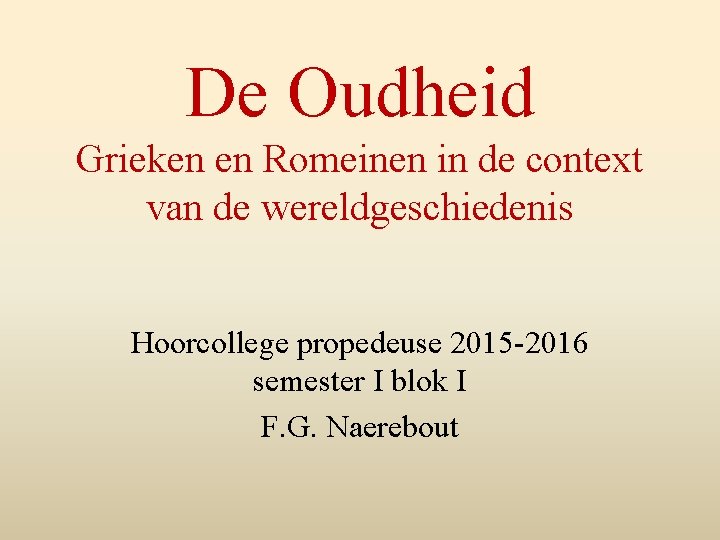 De Oudheid
Grieken en Romeinen in de context van de wereldgeschiedenis

Hoorcollege propedeuse 2015-2016
semester I blok I
F.G. Naerebout